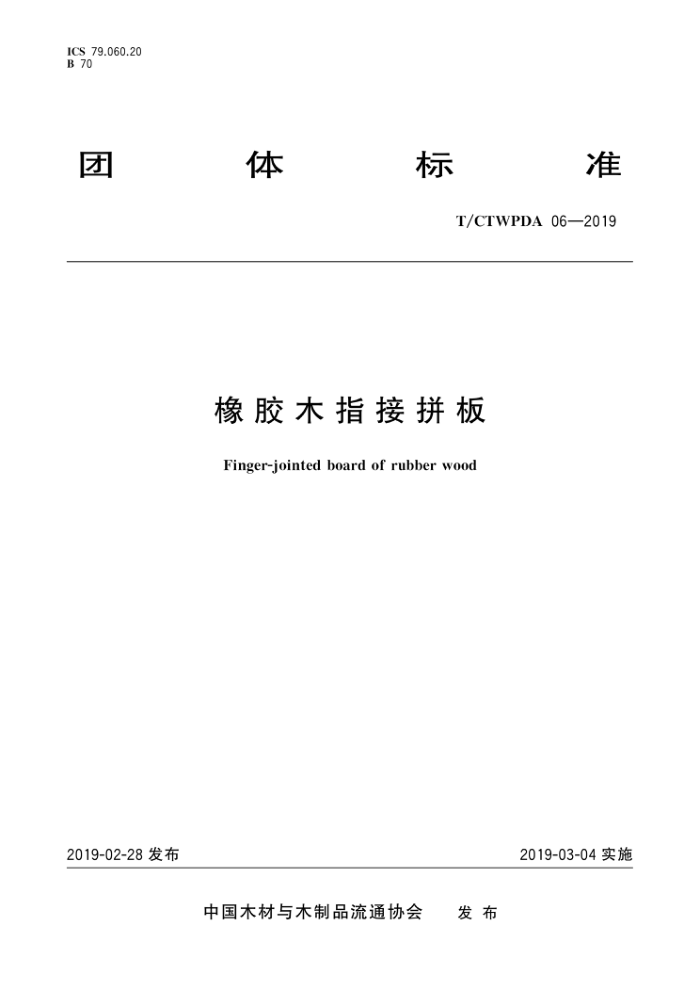 ICS 79.060.20
B 70

团 体 标 准

T/CTWPDA 06—2019

橡胶木指接拼板

Finger-jointed board of rubber wood

2019-02-28 发布

2019-03-04 实施

中国木材与木制品流通协会 发布